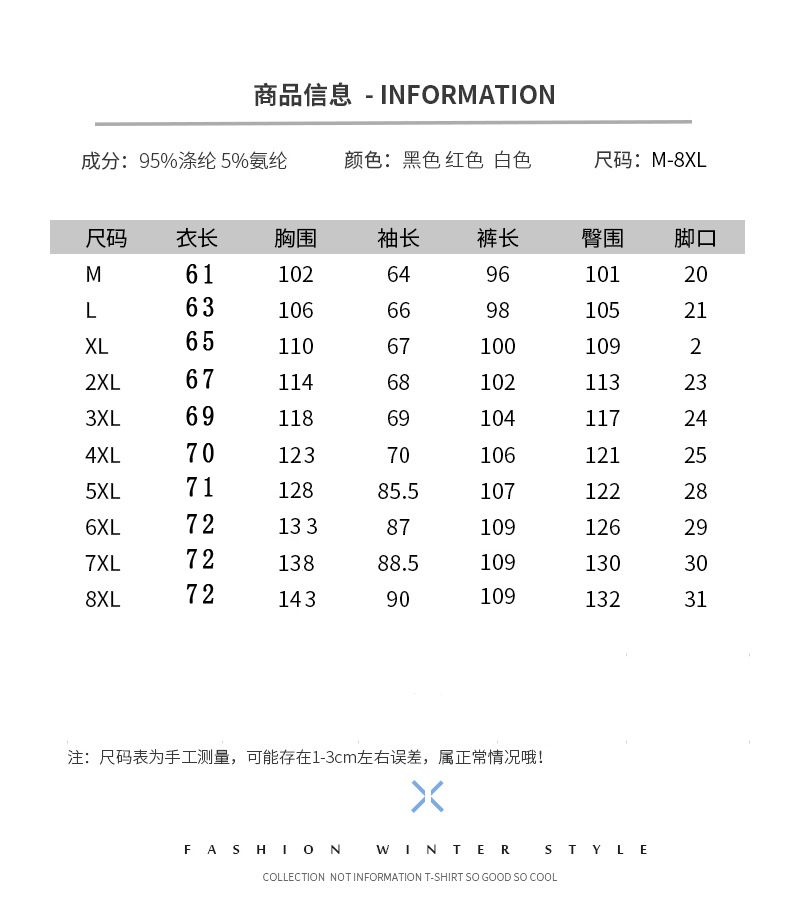 商品信息 - INFORMATION

成分：95%涤纶 5%氨纶　　颜色：黑色 红色 白色　　尺码：M-8XL

| 尺码 | 衣长 | 胸围 | 袖长 | 裤长 | 臀围 | 脚口 |
|---|---|---|---|---|---|---|
| M | 61 | 102 | 64 | 96 | 101 | 20 |
| L | 63 | 106 | 66 | 98 | 105 | 21 |
| XL | 65 | 110 | 67 | 100 | 109 | 2 |
| 2XL | 67 | 114 | 68 | 102 | 113 | 23 |
| 3XL | 69 | 118 | 69 | 104 | 117 | 24 |
| 4XL | 70 | 123 | 70 | 106 | 121 | 25 |
| 5XL | 71 | 128 | 85.5 | 107 | 122 | 28 |
| 6XL | 72 | 133 | 87 | 109 | 126 | 29 |
| 7XL | 72 | 138 | 88.5 | 109 | 130 | 30 |
| 8XL | 72 | 143 | 90 | 109 | 132 | 31 |

注：尺码表为手工测量，可能存在1-3cm左右误差，属正常情况哦！

FASHION WINTER STYLE

COLLECTION NOT INFORMATION T-SHIRT SO GOOD SO COOL